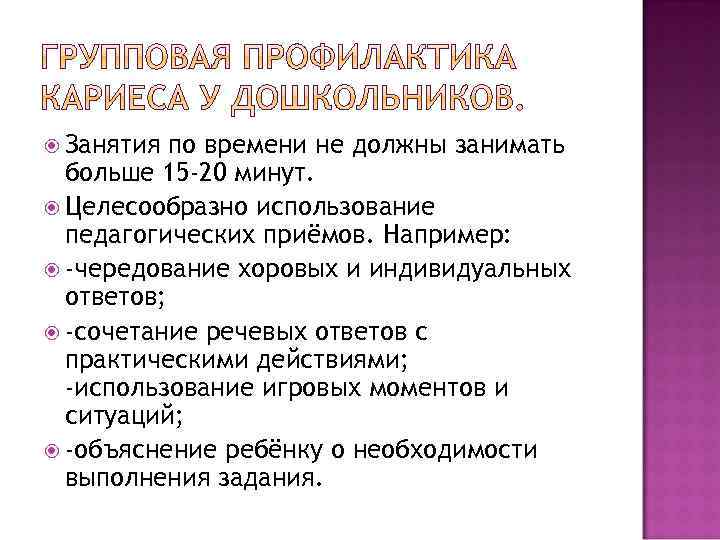 ГРУППОВАЯ ПРОФИЛАКТИКА КАРИЕСА У ДОШКОЛЬНИКОВ.

Занятия по времени не должны занимать больше 15-20 минут.

Целесообразно использование педагогических приёмов. Например:

-чередование хоровых и индивидуальных ответов;

-сочетание речевых ответов с практическими действиями;
-использование игровых моментов и ситуаций;

-объяснение ребёнку о необходимости выполнения задания.